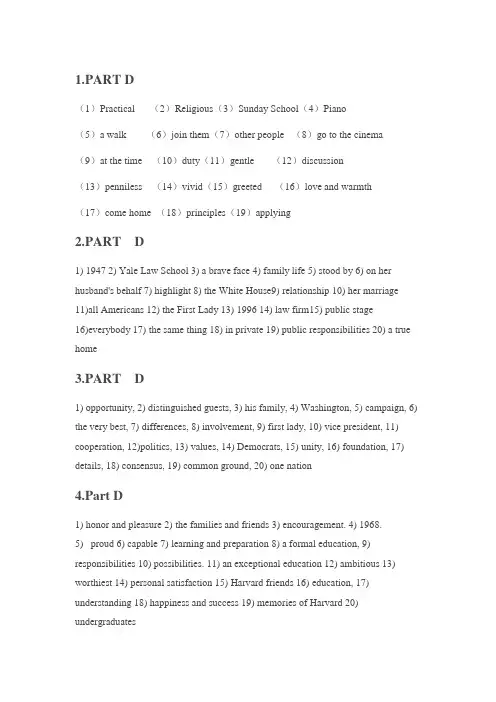 1.PART D

（1）Practical （2）Religious（3）Sunday School（4）Piano

（5）a walk （6）join them（7）other people （8）go to the cinema

（9）at the time （10）duty（11）gentle （12）discussion

（13）penniless （14）vivid（15）greeted （16）love and warmth

（17）come home （18）principles（19）applying

2.PART D

1) 1947 2) Yale Law School 3) a brave face 4) family life 5) stood by 6) on her husband's behalf 7) highlight 8) the White House9) relationship 10) her marriage 11)all Americans 12) the First Lady 13) 1996 14) law firm15) public stage 16)everybody 17) the same thing 18) in private 19) public responsibilities 20) a true home

3.PART D

1) opportunity, 2) distinguished guests, 3) his family, 4) Washington, 5) campaign, 6) the very best, 7) differences, 8) involvement, 9) first lady, 10) vice president, 11) cooperation, 12)politics, 13) values, 14) Democrats, 15) unity, 16) foundation, 17) details, 18) consensus, 19) common ground, 20) one nation

4.Part D

1) honor and pleasure 2) the families and friends 3) encouragement. 4) 1968.
5) proud 6) capable 7) learning and preparation 8) a formal education, 9) responsibilities 10) possibilities. 11) an exceptional education 12) ambitious 13) worthiest 14) personal satisfaction 15) Harvard friends 16) education, 17) understanding 18) happiness and success 19) memories of Harvard 20) undergraduates